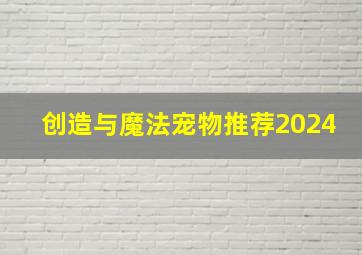 创造与魔法宠物推荐2024